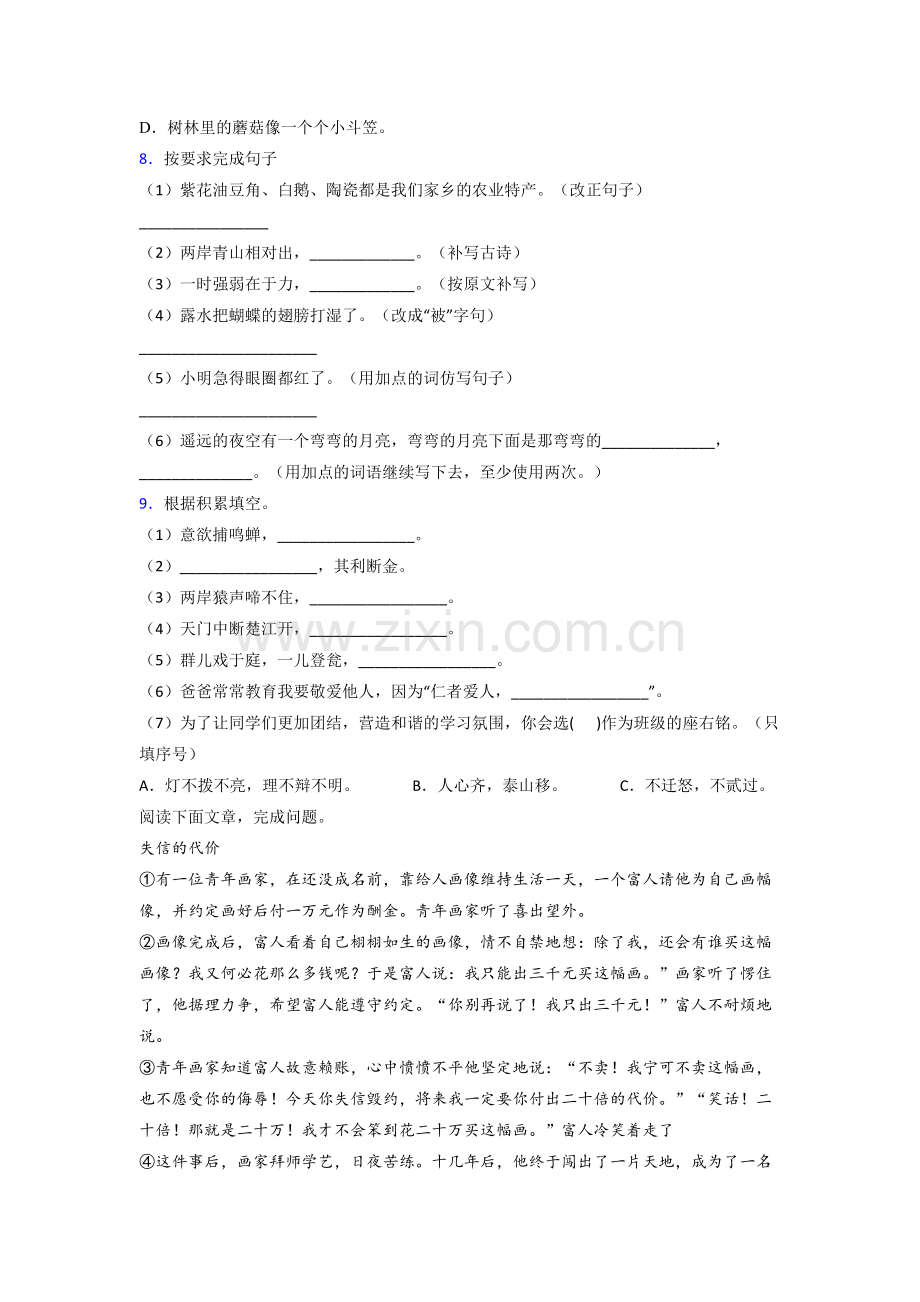 D．树林里的蘑菇像一个个小斗笠。

8．按要求完成句子

（1）紫花油豆角、白鹅、陶瓷都是我们家乡的农业特产。（改正句子）

____

（2）两岸青山相对出，____。（补写古诗）

（3）一时强弱在于力，____。（按原文补写）

（4）露水把蝴蝶的翅膀打湿了。（改成“被”字句）

____

（5）小明急得眼圈都红了。（用加点的词仿写句子）

____

（6）遥远的夜空有一个弯弯的月亮，弯弯的月亮下面是那弯弯的____，____。（用加点的词语继续写下去，至少使用两次。）

9．根据积累填空。

（1）意欲捕鸣蝉，____。

（2）____，其利断金。

（3）两岸猿声啼不住，____。

（4）天门中断楚江开，____。

（5）群儿戏于庭，一儿登瓮，____。

（6）爸爸常常教育我要敬爱他人，因为“仁者爱人，____”。

（7）为了让同学们更加团结，营造和谐的学习氛围，你会选(　)作为班级的座右铭。（只填序号）

A．灯不拨不亮，理不辩不明。　B．人心齐，泰山移。　C．不迁怒，不贰过。

阅读下面文章，完成问题。

失信的代价

①有一位青年画家，在还没成名前，靠给人画像维持生活一天，一个富人请他为自己画幅像，并约定画好后付一万元作为酬金。青年画家听了喜出望外。

②画像完成后，富人看着自己栩栩如生的画像，情不自禁地想：除了我，还会有谁买这幅画像？我又何必花那么多钱呢？于是富人说：我只能出三千元买这幅画。”画家听了愣住了，他据理力争，希望富人能遵守约定。“你别再说了！我只出三千元！”富人不耐烦地说。

③青年画家知道富人故意赖账，心中愤愤不平他坚定地说：“不卖！我宁可不卖这幅画，也不愿受你的侮辱！今天你失信毁约，将来我一定要你付出二十倍的代价。”“笑话！二十倍！那就是二十万！我才不会笨到花二十万买这幅画。”富人冷笑着走了

④这件事后，画家拜师学艺，日夜苦练。十几年后，他终于闯出了一片天地，成为了一名

www.zixin.com.cn